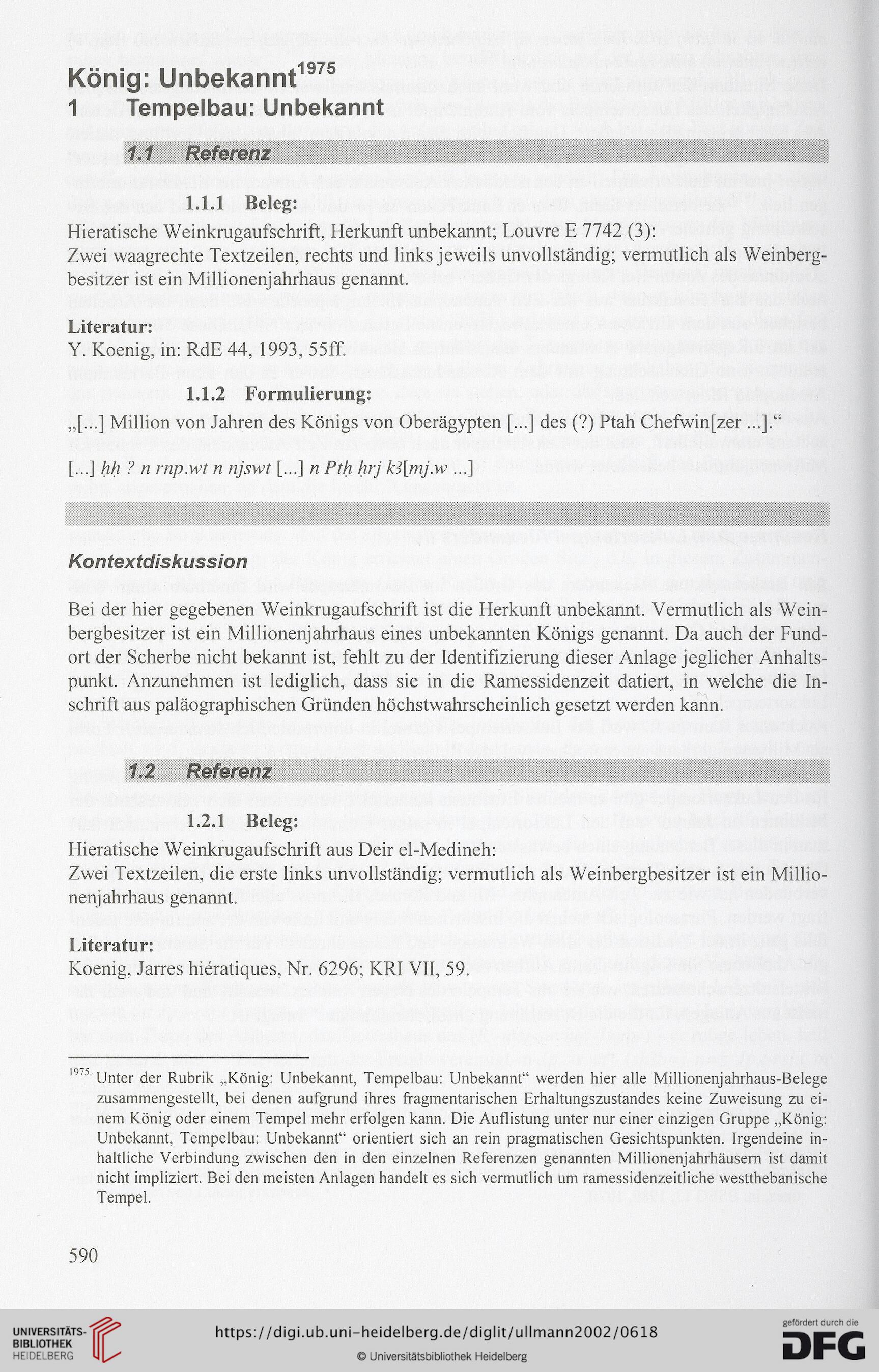 König: Unbekannt$^{1975}$
1 Tempelbau: Unbekannt

1.1 Referenz

1.1.1 Beleg:

Hieratische Weinkrugaufschrift, Herkunft unbekannt; Louvre E 7742 (3):
Zwei waagrechte Textzeilen, rechts und links jeweils unvollständig; vermutlich als Weinbergbesitzer ist ein Millionenjahrhaus genannt.

Literatur:
Y. Koenig, in: RdE 44, 1993, 55ff.

1.1.2 Formulierung:

„[...] Million von Jahren des Königs von Oberägypten [...] des (?) Ptah Chefwin[zer ...].“

[...] ḥḥ ? n rnp.wt n njswt [...] n Ptḥ ḥrj kꜣ[mj.w ...]

Kontextdiskussion

Bei der hier gegebenen Weinkrugaufschrift ist die Herkunft unbekannt. Vermutlich als Weinbergbesitzer ist ein Millionenjahrhaus eines unbekannten Königs genannt. Da auch der Fundort der Scherbe nicht bekannt ist, fehlt zu der Identifizierung dieser Anlage jeglicher Anhaltspunkt. Anzunehmen ist lediglich, dass sie in die Ramessidenzeit datiert, in welche die Inschrift aus paläographischen Gründen höchstwahrscheinlich gesetzt werden kann.

1.2 Referenz

1.2.1 Beleg:

Hieratische Weinkrugaufschrift aus Deir el-Medineh:
Zwei Textzeilen, die erste links unvollständig; vermutlich als Weinbergbesitzer ist ein Millionenjahrhaus genannt.

Literatur:
Koenig, Jarres hiératiques, Nr. 6296; KRI VII, 59.

$^{1975}$ Unter der Rubrik „König: Unbekannt, Tempelbau: Unbekannt“ werden hier alle Millionenjahrhaus-Belege zusammengestellt, bei denen aufgrund ihres fragmentarischen Erhaltungszustandes keine Zuweisung zu einem König oder einem Tempel mehr erfolgen kann. Die Auflistung unter nur einer einzigen Gruppe „König: Unbekannt, Tempelbau: Unbekannt“ orientiert sich an rein pragmatischen Gesichtspunkten. Irgendeine inhaltliche Verbindung zwischen den in den einzelnen Referenzen genannten Millionenjahrhäusern ist damit nicht impliziert. Bei den meisten Anlagen handelt es sich vermutlich um ramessidenzeitliche westthebanische Tempel.

590

UNIVERSITÄTS-BIBLIOTHEK HEIDELBERG
https://digi.ub.uni-heidelberg.de/diglit/ullmann2002/0618
© Universitätsbibliothek Heidelberg
gefördert durch die DFG